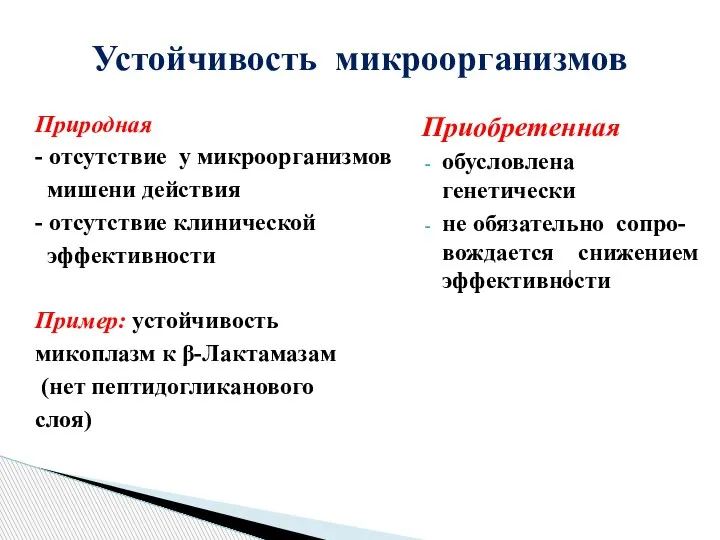 Устойчивость микроорганизмов

Природная
- отсутствие у микроорганизмов мишени действия
- отсутствие клинической эффективности

Пример: устойчивость микоплазм к β-Лактамазам (нет пептидогликанового слоя)

Приобретенная
- обусловлена генетически
- не обязательно сопровождается снижением эффективности